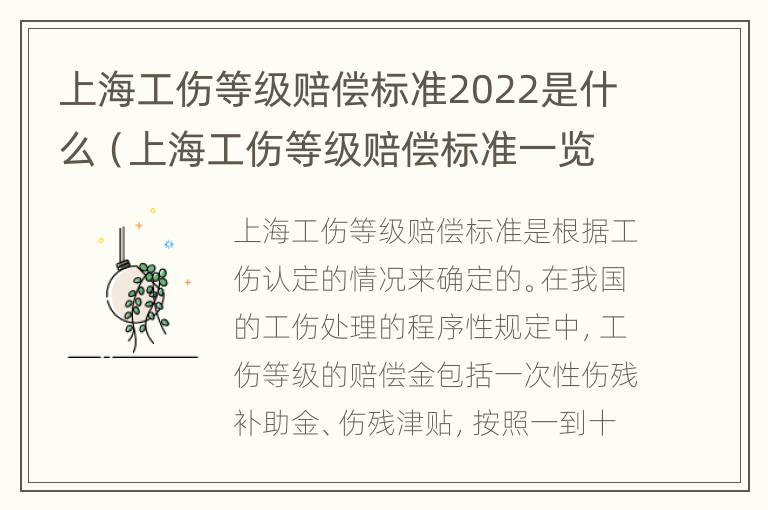 上海工伤等级赔偿标准2022是什么（上海工伤等级赔偿标准一览

上海工伤等级赔偿标准是根据工伤认定的情况来确定的。在我国的工伤处理的程序性规定中，工伤等级的赔偿金包括一次性伤残补助金、伤残津贴，按照一到十